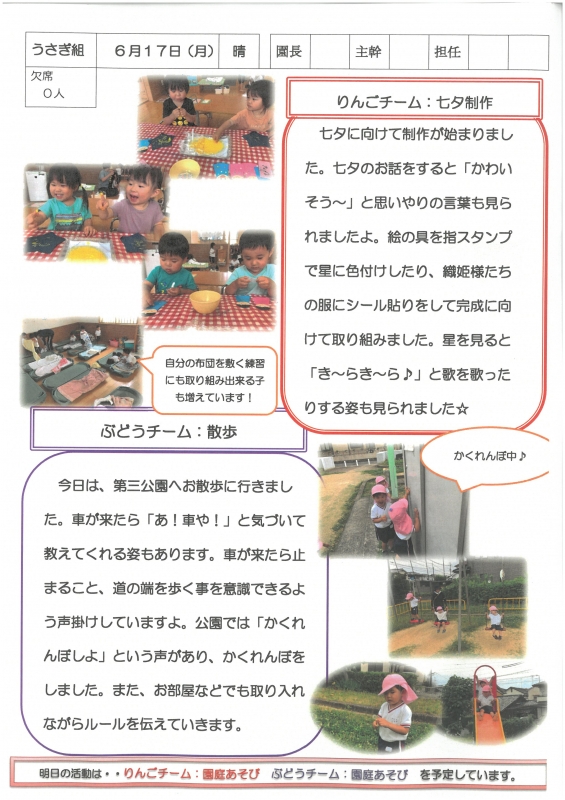 | うさぎ組 | 6月17日（月） | 晴 | 園長 | | 主幹 | | 担任 | | |
|---|---|---|---|---|---|---|---|---|---|

欠席
0人

りんごチーム：七夕制作

七夕に向けて制作が始まりました。七夕のお話をすると「かわいそう～」と思いやりの言葉も見られましたよ。絵の具を指スタンプで星に色付けしたり、織姫様たちの服にシール貼りをして完成に向けて取り組みました。星を見ると「き～らき～ら♪」と歌を歌ったりする姿も見られました☆

自分の布団を敷く練習にも取り組み出来る子も増えています！

ぶどうチーム：散歩

今日は、第三公園へお散歩に行きました。車が来たら「あ！車や！」と気づいて教えてくれる姿もあります。車が来たら止まること、道の端を歩く事を意識できるよう声掛けしていますよ。公園では「かくれんぼしよ」という声があり、かくれんぼをしました。また、お部屋などでも取り入れながらルールを伝えていきます。

かくれんぼ中♪

明日の活動は・・りんごチーム：園庭あそび　ぶどうチーム：園庭あそび　を予定しています。